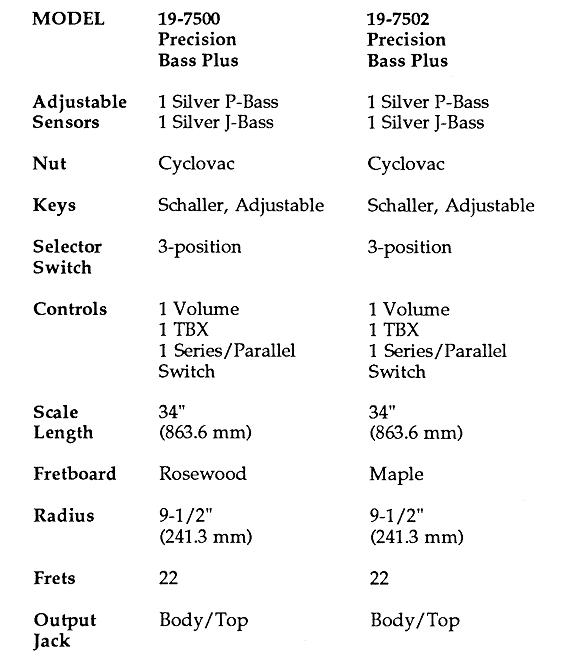 | MODEL | 19-7500 Precision Bass Plus | 19-7502 Precision Bass Plus |
|---|---|---|
| Adjustable Sensors | 1 Silver P-Bass 1 Silver J-Bass | 1 Silver P-Bass 1 Silver J-Bass |
| Nut | Cyclovac | Cyclovac |
| Keys | Schaller, Adjustable | Schaller, Adjustable |
| Selector Switch | 3-position | 3-position |
| Controls | 1 Volume 1 TBX 1 Series/Parallel Switch | 1 Volume 1 TBX 1 Series/Parallel Switch |
| Scale Length | 34" (863.6 mm) | 34" (863.6 mm) |
| Fretboard | Rosewood | Maple |
| Radius | 9-1/2" (241.3 mm) | 9-1/2" (241.3 mm) |
| Frets | 22 | 22 |
| Output Jack | Body/Top | Body/Top |